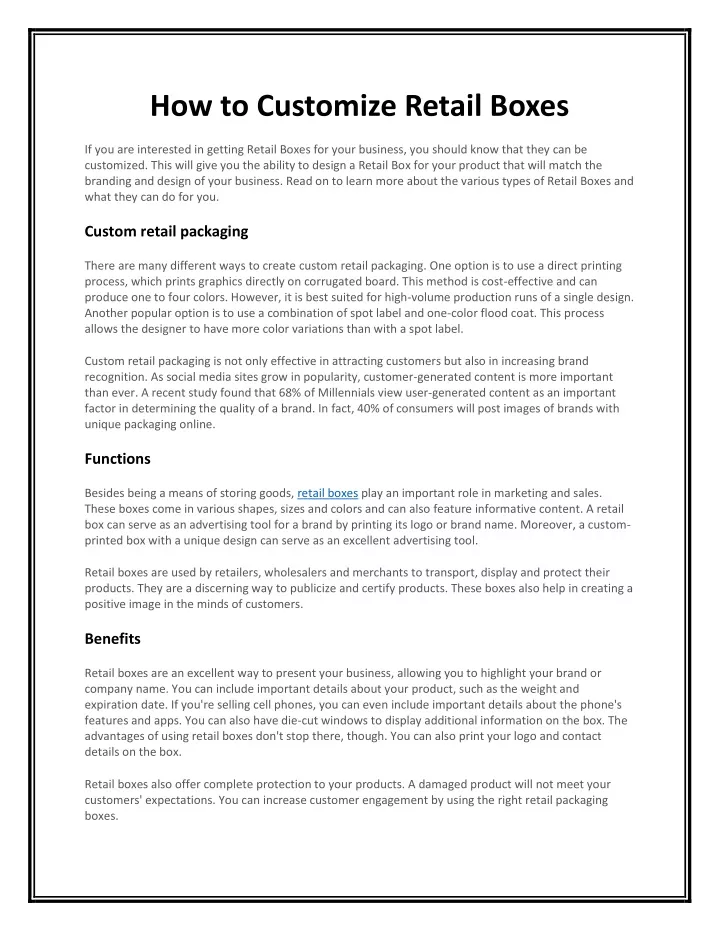 How to Customize Retail Boxes

If you are interested in getting Retail Boxes for your business, you should know that they can be customized. This will give you the ability to design a Retail Box for your product that will match the branding and design of your business. Read on to learn more about the various types of Retail Boxes and what they can do for you.

Custom retail packaging

There are many different ways to create custom retail packaging. One option is to use a direct printing process, which prints graphics directly on corrugated board. This method is cost-effective and can produce one to four colors. However, it is best suited for high-volume production runs of a single design. Another popular option is to use a combination of spot label and one-color flood coat. This process allows the designer to have more color variations than with a spot label.

Custom retail packaging is not only effective in attracting customers but also in increasing brand recognition. As social media sites grow in popularity, customer-generated content is more important than ever. A recent study found that 68% of Millennials view user-generated content as an important factor in determining the quality of a brand. In fact, 40% of consumers will post images of brands with unique packaging online.

Functions

Besides being a means of storing goods, retail boxes play an important role in marketing and sales. These boxes come in various shapes, sizes and colors and can also feature informative content. A retail box can serve as an advertising tool for a brand by printing its logo or brand name. Moreover, a custom-printed box with a unique design can serve as an excellent advertising tool.

Retail boxes are used by retailers, wholesalers and merchants to transport, display and protect their products. They are a discerning way to publicize and certify products. These boxes also help in creating a positive image in the minds of customers.

Benefits

Retail boxes are an excellent way to present your business, allowing you to highlight your brand or company name. You can include important details about your product, such as the weight and expiration date. If you're selling cell phones, you can even include important details about the phone's features and apps. You can also have die-cut windows to display additional information on the box. The advantages of using retail boxes don't stop there, though. You can also print your logo and contact details on the box.

Retail boxes also offer complete protection to your products. A damaged product will not meet your customers' expectations. You can increase customer engagement by using the right retail packaging boxes.